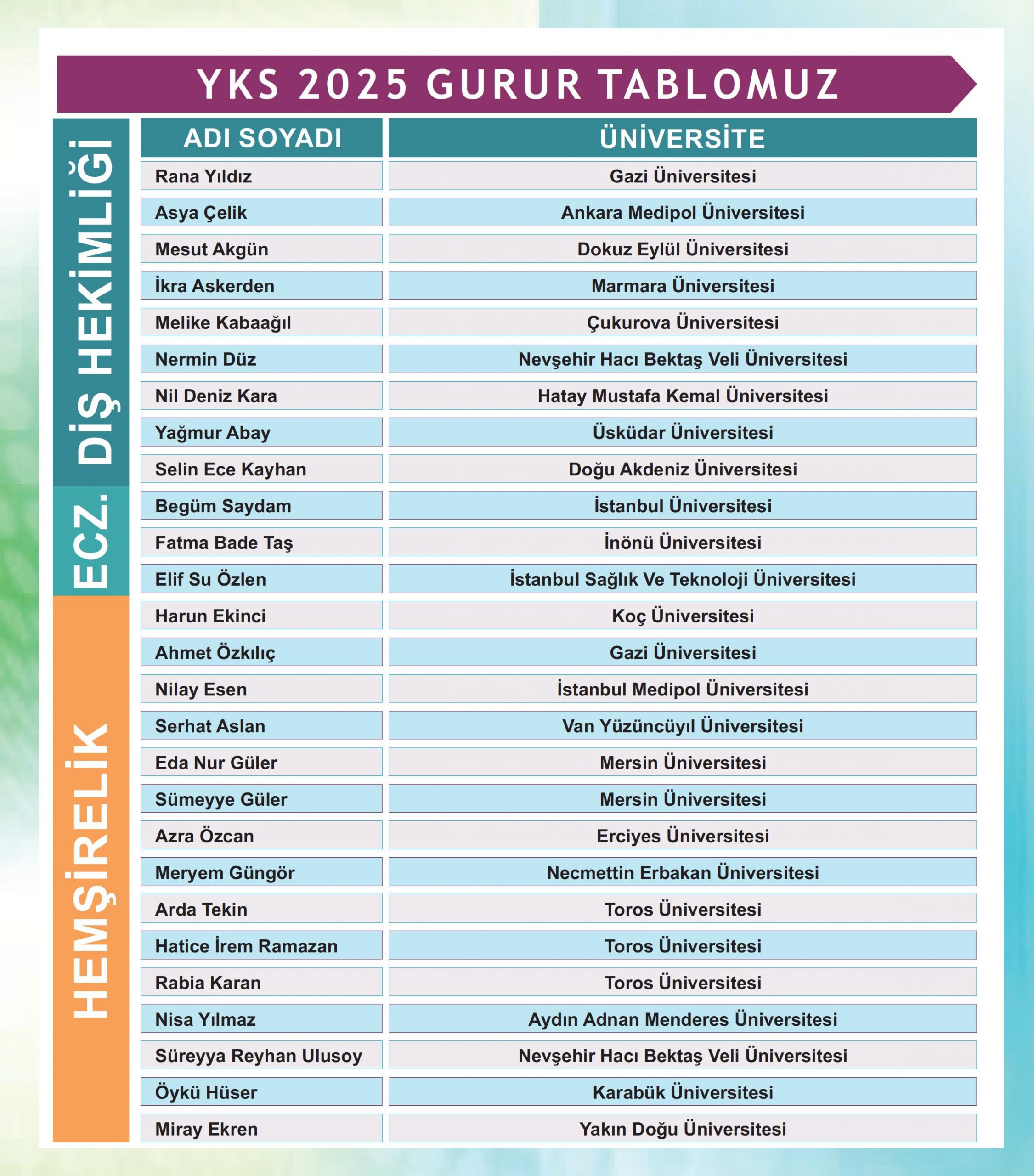 YKS 2025 GURUR TABLOMUZ

DİŞ HEKİMLİĞİ

ECZ.

HEMŞİRELİK

| ADI SOYADI | ÜNİVERSİTE |
|---|---|
| Rana Yıldız | Gazi Üniversitesi |
| Asya Çelik | Ankara Medipol Üniversitesi |
| Mesut Akgün | Dokuz Eylül Üniversitesi |
| İkra Askerden | Marmara Üniversitesi |
| Melike Kabaağıl | Çukurova Üniversitesi |
| Nermin Düz | Nevşehir Hacı Bektaş Veli Üniversitesi |
| Nil Deniz Kara | Hatay Mustafa Kemal Üniversitesi |
| Yağmur Abay | Üsküdar Üniversitesi |
| Selin Ece Kayhan | Doğu Akdeniz Üniversitesi |
| Begüm Saydam | İstanbul Üniversitesi |
| Fatma Bade Taş | İnönü Üniversitesi |
| Elif Su Özlen | İstanbul Sağlık Ve Teknoloji Üniversitesi |
| Harun Ekinci | Koç Üniversitesi |
| Ahmet Özkılıç | Gazi Üniversitesi |
| Nilay Esen | İstanbul Medipol Üniversitesi |
| Serhat Aslan | Van Yüzüncüyıl Üniversitesi |
| Eda Nur Güler | Mersin Üniversitesi |
| Sümeyye Güler | Mersin Üniversitesi |
| Azra Özcan | Erciyes Üniversitesi |
| Meryem Güngör | Necmettin Erbakan Üniversitesi |
| Arda Tekin | Toros Üniversitesi |
| Hatice İrem Ramazan | Toros Üniversitesi |
| Rabia Karan | Toros Üniversitesi |
| Nisa Yılmaz | Aydın Adnan Menderes Üniversitesi |
| Süreyya Reyhan Ulusoy | Nevşehir Hacı Bektaş Veli Üniversitesi |
| Öykü Hüser | Karabük Üniversitesi |
| Miray Ekren | Yakın Doğu Üniversitesi |